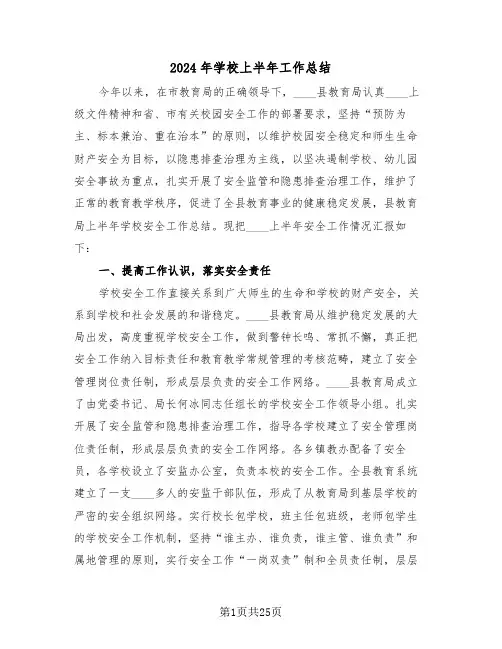 2024年学校上半年工作总结

今年以来，在市教育局的正确领导下，____县教育局认真____上级文件精神和省、市有关校园安全工作的部署要求，坚持“预防为主、标本兼治、重在治本”的原则，以维护校园安全稳定和师生生命财产安全为目标，以隐患排查治理为主线，以坚决遏制学校、幼儿园安全事故为重点，扎实开展了安全监管和隐患排查治理工作，维护了正常的教育教学秩序，促进了全县教育事业的健康稳定发展，县教育局上半年学校安全工作总结。现把____上半年安全工作情况汇报如下：

一、提高工作认识，落实安全责任

学校安全工作直接关系到广大师生的生命和学校的财产安全，关系到学校和社会发展的和谐稳定。____县教育局从维护稳定发展的大局出发，高度重视学校安全工作，做到警钟长鸣、常抓不懈，真正把安全工作纳入目标责任和教育教学常规管理的考核范畴，建立了安全管理岗位责任制，形成层层负责的安全工作网络。____县教育局成立了由党委书记、局长何冰同志任组长的学校安全工作领导小组。扎实开展了安全监管和隐患排查治理工作，指导各学校建立了安全管理岗位责任制，形成层层负责的安全工作网络。各乡镇教办配备了安全员，各学校设立了安监办公室，负责本校的安全工作。全县教育系统建立了一支____多人的安监干部队伍，形成了从教育局到基层学校的严密的安全组织网络。实行校长包学校，班主任包班级，老师包学生的学校安全工作机制，坚持“谁主办、谁负责，谁主管、谁负责”和属地管理的原则，实行安全工作“一岗双责”制和全员责任制，层层

第1页共25页